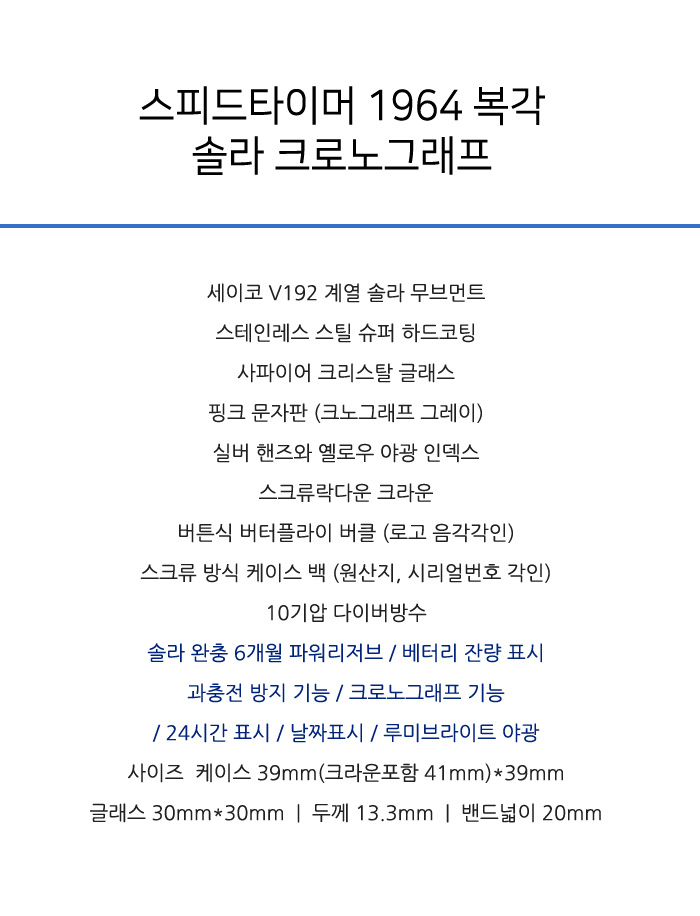 스피드타이머 1964 복각
솔라 크로노그래프

세이코 V192 계열 솔라 무브먼트

스테인레스 스틸 슈퍼 하드코팅

사파이어 크리스탈 글래스

핑크 문자판 (크노그래프 그레이)

실버 핸즈와 옐로우 야광 인덱스

스크류락다운 크라운

버튼식 버터플라이 버클 (로고 음각각인)

스크류 방식 케이스 백 (원산지, 시리얼번호 각인)

10기압 다이버방수

솔라 완충 6개월 파워리저브 / 베터리 잔량 표시

과충전 방지 기능 / 크로노그래프 기능

/ 24시간 표시 / 날짜표시 / 루미브라이트 야광

사이즈 케이스 39mm(크라운포함 41mm)*39mm

글래스 30mm*30mm | 두께 13.3mm | 밴드넓이 20mm